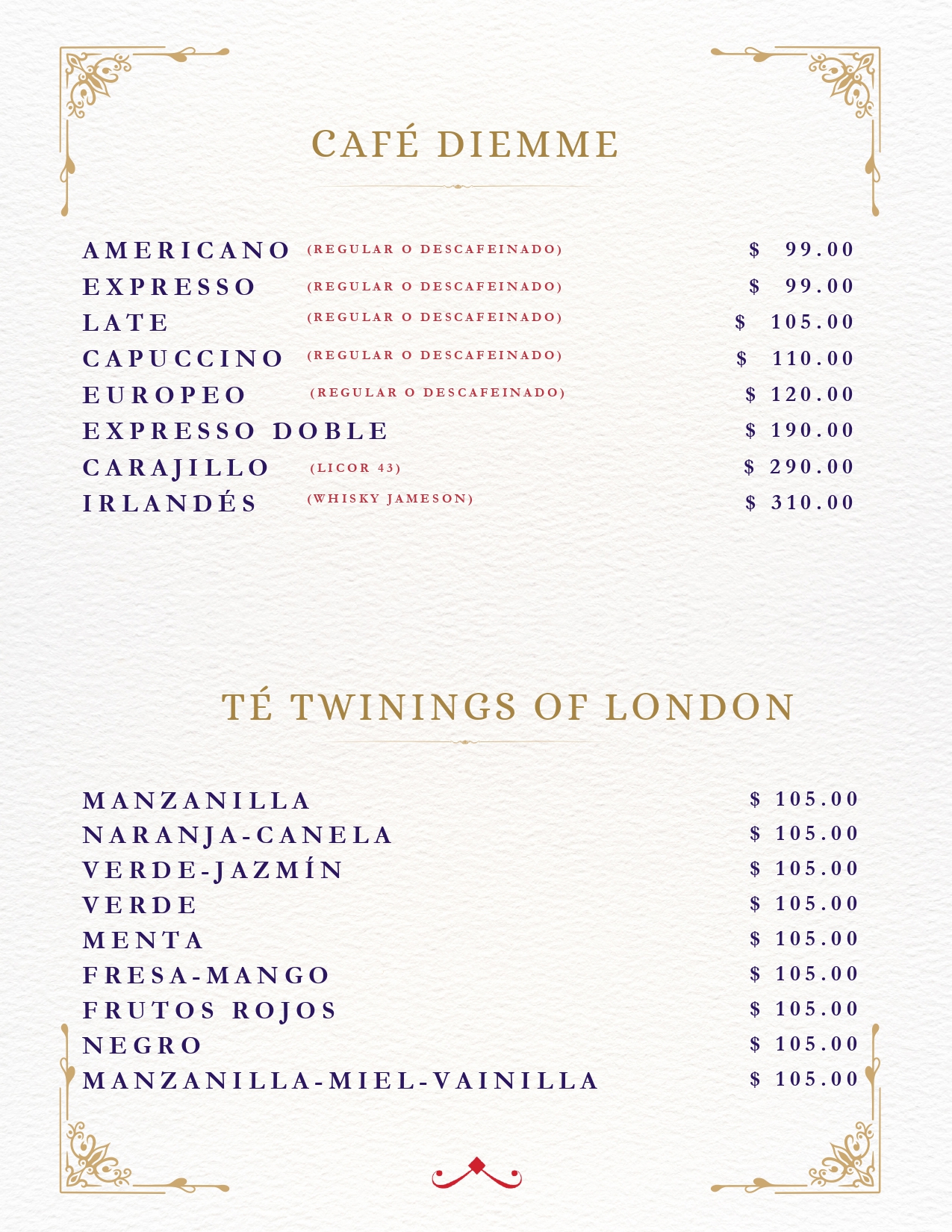 CAFÉ DIEMME

AMERICANO (REGULAR O DESCAFEINADO) $ 99.00
EXPRESSO (REGULAR O DESCAFEINADO) $ 99.00
LATE (REGULAR O DESCAFEINADO) $ 105.00
CAPUCCINO (REGULAR O DESCAFEINADO) $ 110.00
EUROPEO (REGULAR O DESCAFEINADO) $ 120.00
EXPRESSO DOBLE $ 190.00
CARAJILLO (LICOR 43) $ 290.00
IRLANDÉS (WHISKY JAMESON) $ 310.00

TÉ TWININGS OF LONDON

MANZANILLA $ 105.00
NARANJA-CANELA $ 105.00
VERDE-JAZMÍN $ 105.00
VERDE $ 105.00
MENTA $ 105.00
FRESA-MANGO $ 105.00
FRUTOS ROJOS $ 105.00
NEGRO $ 105.00
MANZANILLA-MIEL-VAINILLA $ 105.00